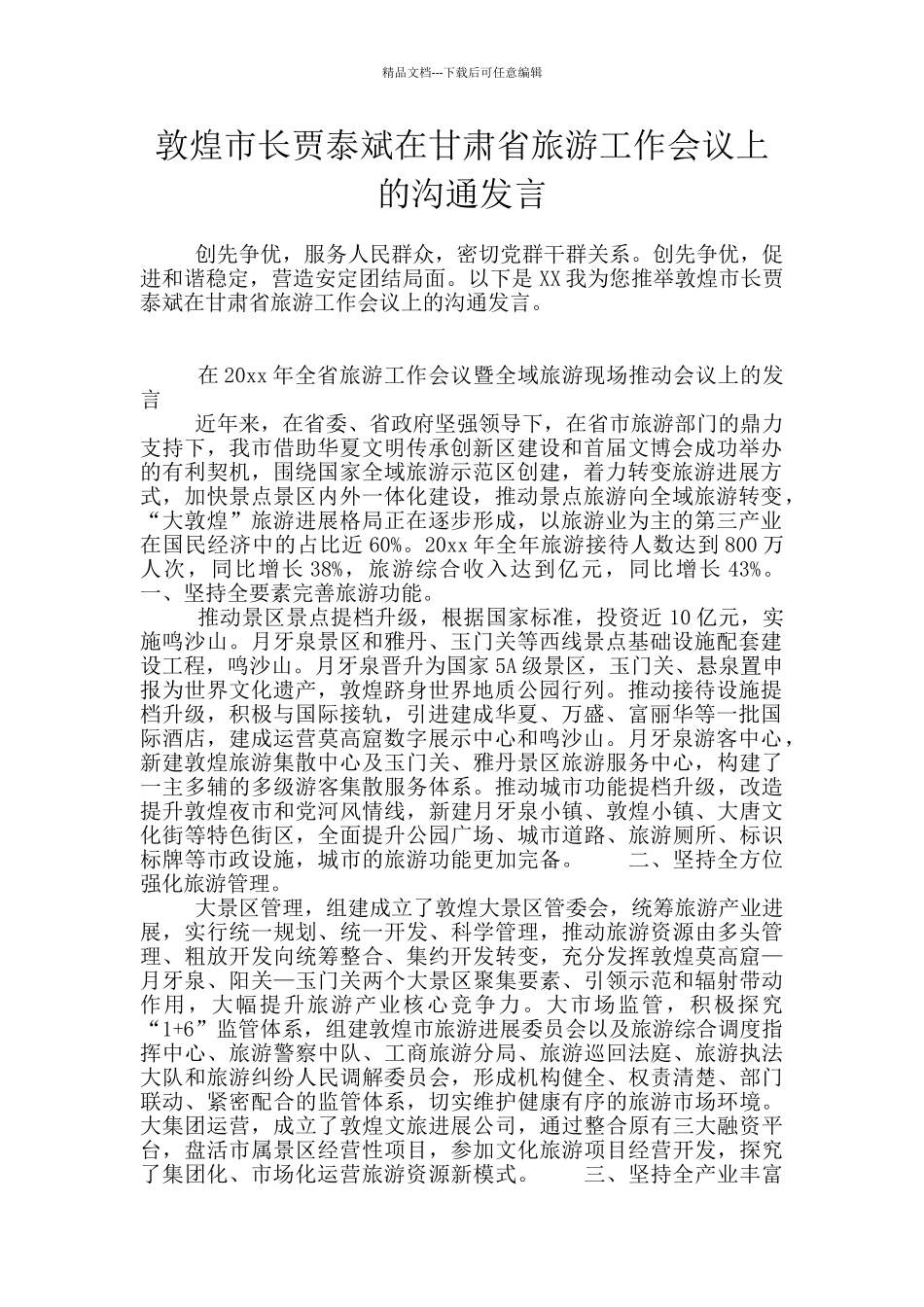 精品文档---下载后可任意编辑

敦煌市长贾泰斌在甘肃省旅游工作会议上的沟通发言

创先争优，服务人民群众，密切党群干群关系。创先争优，促进和谐稳定，营造安定团结局面。以下是XX我为您推举敦煌市长贾泰斌在甘肃省旅游工作会议上的沟通发言。

在20xx年全省旅游工作会议暨全域旅游现场推动会议上的发言

近年来，在省委、省政府坚强领导下，在省市旅游部门的鼎力支持下，我市借助华夏文明传承创新区建设和首届文博会成功举办的有利契机，围绕国家全域旅游示范区创建，着力转变旅游进展方式，加快景点景区内外一体化建设，推动景点旅游向全域旅游转变，“大敦煌”旅游进展格局正在逐步形成，以旅游业为主的第三产业在国民经济中的占比近60%。20xx年全年旅游接待人数达到800万人次，同比增长38%，旅游综合收入达到亿元，同比增长43%。一、坚持全要素完善旅游功能。

推动景区景点提档升级，根据国家标准，投资近10亿元，实施鸣沙山。月牙泉景区和雅丹、玉门关等西线景点基础设施配套建设工程，鸣沙山。月牙泉晋升为国家5A级景区，玉门关、悬泉置申报为世界文化遗产，敦煌跻身世界地质公园行列。推动接待设施提档升级，积极与国际接轨，引进建成华夏、万盛、富丽华等一批国际酒店，建成运营莫高窟数字展示中心和鸣沙山。月牙泉游客中心，新建敦煌旅游集散中心及玉门关、雅丹景区旅游服务中心，构建了一主多辅的多级游客集散服务体系。推动城市功能提档升级，改造提升敦煌夜市和党河风情线，新建月牙泉小镇、敦煌小镇、大唐文化街等特色街区，全面提升公园广场、城市道路、旅游厕所、标识标牌等市政设施，城市的旅游功能更加完备。　　二、坚持全方位强化旅游管理。

大景区管理，组建成立了敦煌大景区管委会，统筹旅游产业进展，实行统一规划、统一开发、科学管理，推动旅游资源由多头管理、粗放开发向统筹整合、集约开发转变，充分发挥敦煌莫高窟—月牙泉、阳关—玉门关两个大景区聚集要素、引领示范和辐射带动作用，大幅提升旅游产业核心竞争力。大市场监管，积极探究“1+6”监管体系，组建敦煌市旅游进展委员会以及旅游综合调度指挥中心、旅游警察中队、工商旅游分局、旅游巡回法庭、旅游执法大队和旅游纠纷人民调解委员会，形成机构健全、权责清楚、部门联动、紧密配合的监管体系，切实维护健康有序的旅游市场环境。大集团运营，成立了敦煌文旅进展公司，通过整合原有三大融资平台，盘活市属景区经营性项目，参加文化旅游项目经营开发，探究了集团化、市场化运营旅游资源新模式。　　三、坚持全产业丰富